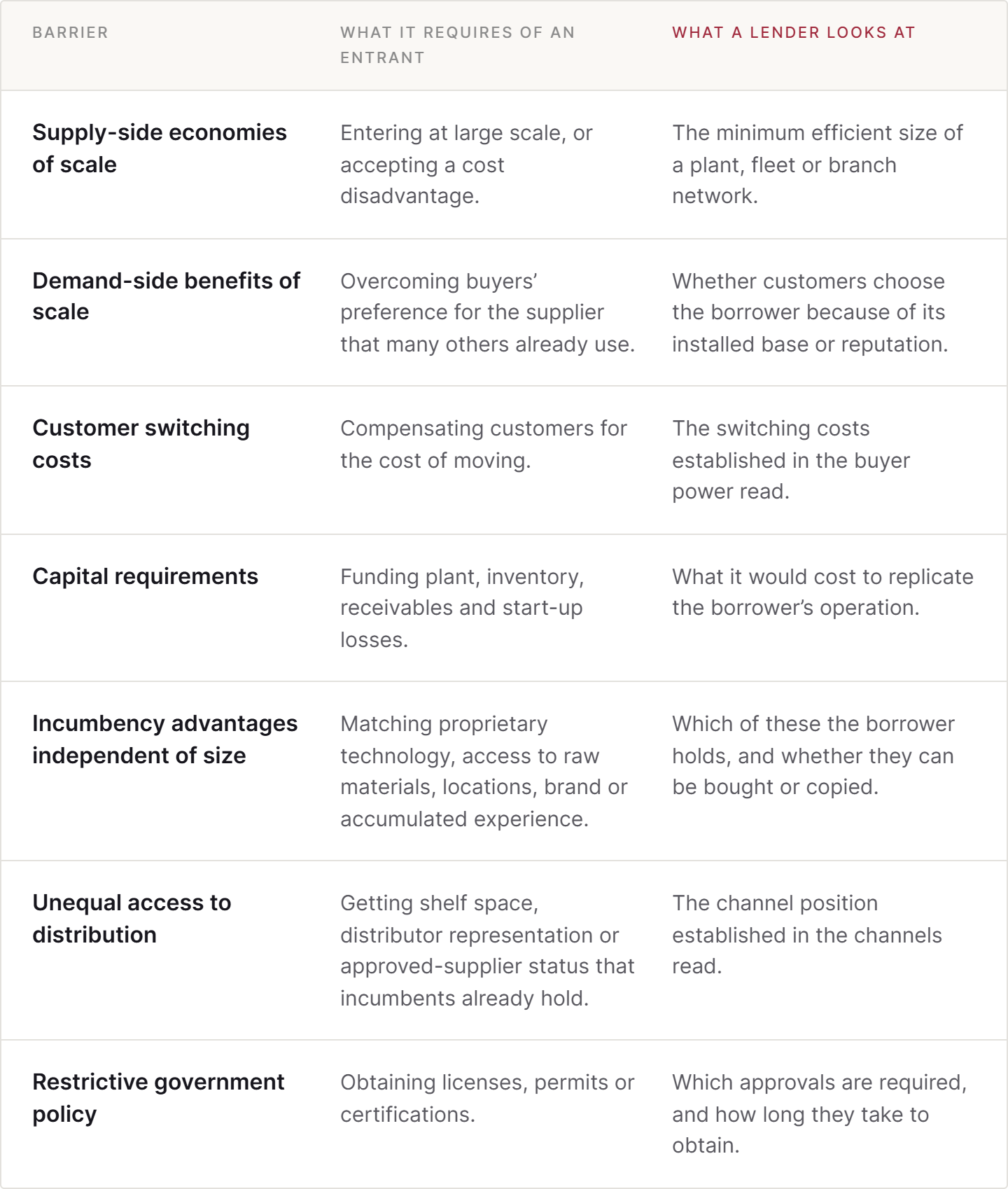 | BARRIER | WHAT IT REQUIRES OF AN ENTRANT | WHAT A LENDER LOOKS AT |
|---|---|---|
| Supply-side economies of scale | Entering at large scale, or accepting a cost disadvantage. | The minimum efficient size of a plant, fleet or branch network. |
| Demand-side benefits of scale | Overcoming buyers' preference for the supplier that many others already use. | Whether customers choose the borrower because of its installed base or reputation. |
| Customer switching costs | Compensating customers for the cost of moving. | The switching costs established in the buyer power read. |
| Capital requirements | Funding plant, inventory, receivables and start-up losses. | What it would cost to replicate the borrower's operation. |
| Incumbency advantages independent of size | Matching proprietary technology, access to raw materials, locations, brand or accumulated experience. | Which of these the borrower holds, and whether they can be bought or copied. |
| Unequal access to distribution | Getting shelf space, distributor representation or approved-supplier status that incumbents already hold. | The channel position established in the channels read. |
| Restrictive government policy | Obtaining licenses, permits or certifications. | Which approvals are required, and how long they take to obtain. |